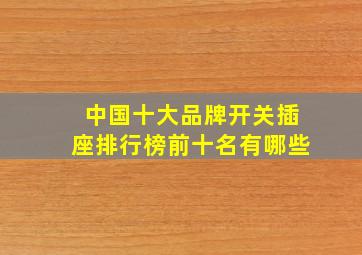 中国十大品牌开关插座排行榜前十名有哪些